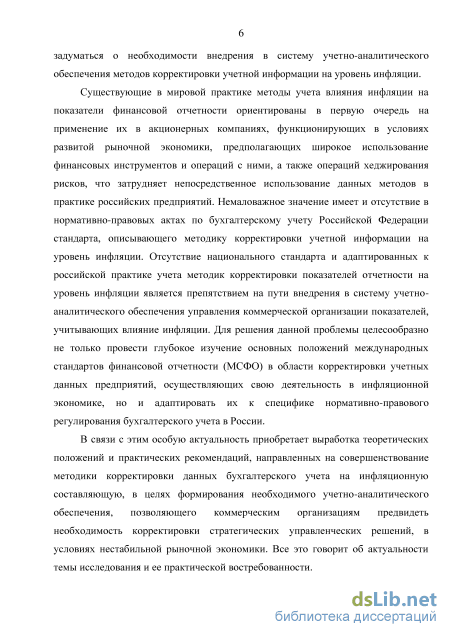 6

задуматься о необходимости внедрения в систему учетно-аналитического обеспечения методов корректировки учетной информации на уровень инфляции.

Существующие в мировой практике методы учета влияния инфляции на показатели финансовой отчетности ориентированы в первую очередь на применение их в акционерных компаниях, функционирующих в условиях развитой рыночной экономики, предполагающих широкое использование финансовых инструментов и операций с ними, а также операций хеджирования рисков, что затрудняет непосредственное использование данных методов в практике российских предприятий. Немаловажное значение имеет и отсутствие в нормативно-правовых актах по бухгалтерскому учету Российской Федерации стандарта, описывающего методику корректировки учетной информации на уровень инфляции. Отсутствие национального стандарта и адаптированных к российской практике учета методик корректировки показателей отчетности на уровень инфляции является препятствием на пути внедрения в систему учетно-аналитического обеспечения управления коммерческой организации показателей, учитывающих влияние инфляции. Для решения данной проблемы целесообразно не только провести глубокое изучение основных положений международных стандартов финансовой отчетности (МСФО) в области корректировки учетных данных предприятий, осуществляющих свою деятельность в инфляционной экономике, но и адаптировать их к специфике нормативно-правового регулирования бухгалтерского учета в России.

В связи с этим особую актуальность приобретает выработка теоретических положений и практических рекомендаций, направленных на совершенствование методики корректировки данных бухгалтерского учета на инфляционную составляющую, в целях формирования необходимого учетно-аналитического обеспечения, позволяющего коммерческим организациям предвидеть необходимость корректировки стратегических управленческих решений, в условиях нестабильной рыночной экономики. Все это говорит об актуальности темы исследования и ее практической востребованности.

dsLib.net
библиотека диссертаций